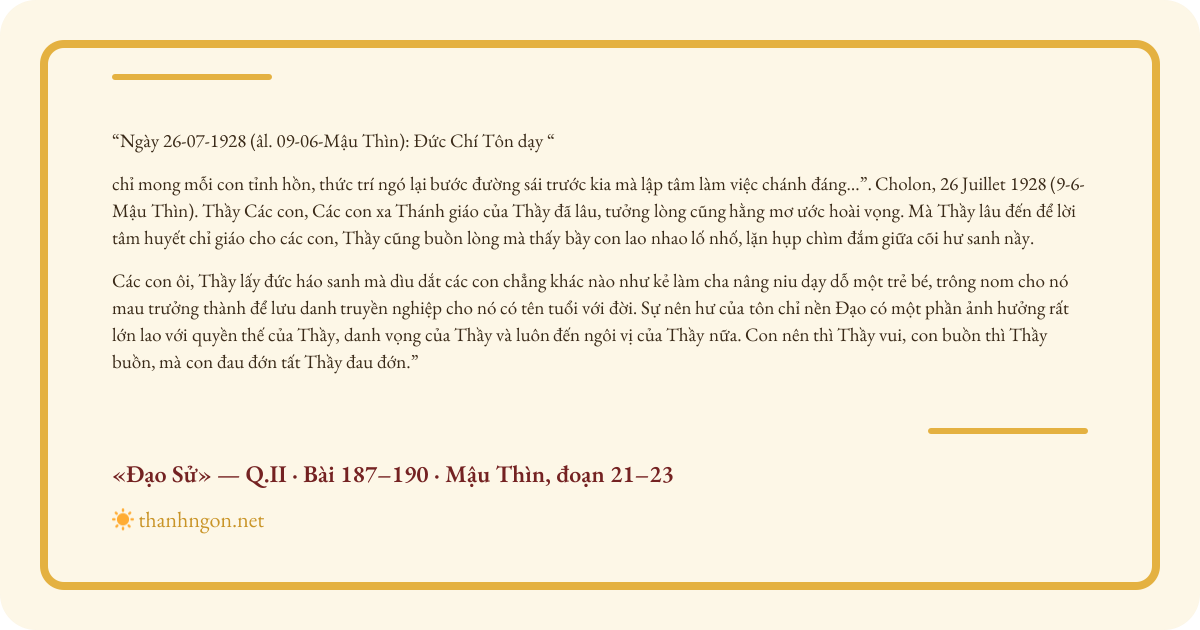 "Ngày 26-07-1928 (âl. 09-06-Mậu Thìn): Đức Chí Tôn dạy "

chỉ mong mỗi con tỉnh hồn, thức trí ngó lại bước đường sái trước kia mà lập tâm làm việc chánh đáng...". Cholon, 26 Juillet 1928 (9-6-Mậu Thìn). Thầy Các con, Các con xa Thánh giáo của Thầy đã lâu, tưởng lòng cũng hằng mơ ước hoài vọng. Mà Thầy lâu đến để lời tâm huyết chỉ giáo cho các con, Thầy cũng buồn lòng mà thấy bầy con lao nhao lố nhố, lặn hụp chìm đắm giữa cõi hư sanh nầy.

Các con ôi, Thầy lấy đức háo sanh mà dìu dắt các con chẳng khác nào như kẻ làm cha nâng niu dạy dỗ một trẻ bé, trông nom cho nó mau trưởng thành để lưu danh truyền nghiệp cho nó có tên tuổi với đời. Sự nên hư của tôn chỉ nền Đạo có một phần ảnh hưởng rất lớn lao với quyền thế của Thầy, danh vọng của Thầy và luôn đến ngôi vị của Thầy nữa. Con nên thì Thầy vui, con buồn thì Thầy buồn, mà con đau đớn tất Thầy đau đớn."

«Đạo Sử» — Q.II · Bài 187–190 · Mậu Thìn, đoạn 21–23

thanhngon.net